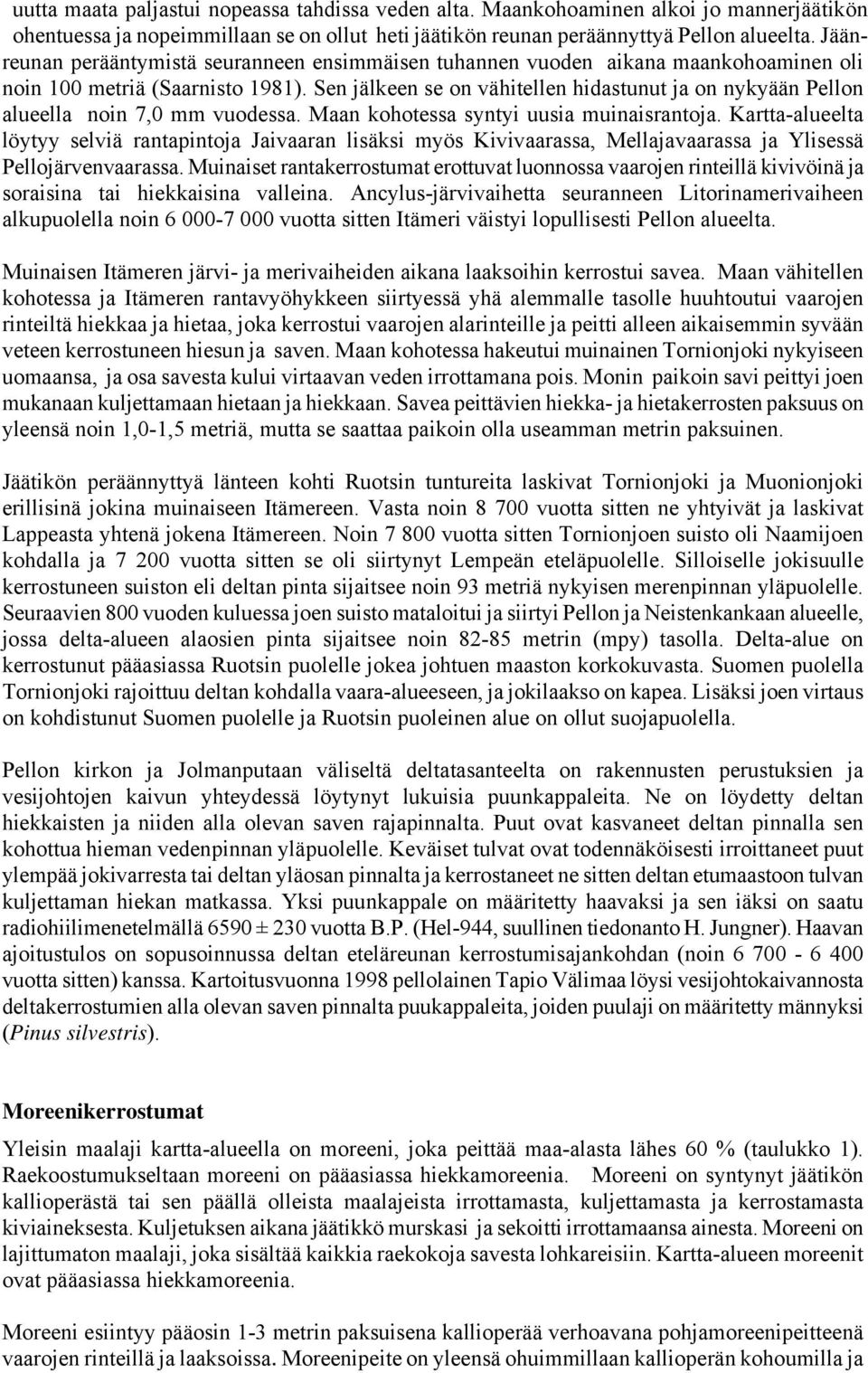 uutta maata paljastui nopeassa tahdissa veden alta. Maankohoaminen alkoi jo mannerjäätikön ohentuessa ja nopeimmillaan se on ollut heti jäätikön reunan peräännyttyä Pellon alueelta. Jäänreunan perääntymistä seuranneen ensimmäisen tuhannen vuoden aikana maankohoaminen oli noin 100 metriä (Saarnisto 1981). Sen jälkeen se on vähitellen hidastunut ja on nykyään Pellon alueella noin 7,0 mm vuodessa. Maan kohotessa syntyi uusia muinaisrantoja. Kartta-alueelta löytyy selviä rantapintoja Jaivaaran lisäksi myös Kivivaarassa, Mellajavaarassa ja Ylisessä Pellojärvenvaarassa. Muinaiset rantakerrostumat erottuvat luonnossa vaarojen rinteillä kivivöinä ja soraisina tai hiekkaisina valleina. Ancylus-järvivaihetta seuranneen Litorinamerivaiheen alkupuolella noin 6 000-7 000 vuotta sitten Itämeri väistyi lopullisesti Pellon alueelta.

Muinaisen Itämeren järvi- ja merivaiheiden aikana laaksoihin kerrostui savea. Maan vähitellen kohotessa ja Itämeren rantavyöhykkeen siirtyessä yhä alemmalle tasolle huuhtoutui vaarojen rinteiltä hiekkaa ja hietaa, joka kerrostui vaarojen alarinteille ja peitti alleen aikaisemmin syvään veteen kerrostuneen hiesun ja saven. Maan kohotessa hakeutui muinainen Tornionjoki nykyiseen uomaansa, ja osa savesta kului virtaavan veden irrottamana pois. Monin paikoin savi peittyi joen mukanaan kuljettamaan hietaan ja hiekkaan. Savea peittävien hiekka- ja hietakerrosten paksuus on yleensä noin 1,0-1,5 metriä, mutta se saattaa paikoin olla useamman metrin paksuinen.

Jäätikön peräännyttyä länteen kohti Ruotsin tuntureita laskivat Tornionjoki ja Muonionjoki erillisinä jokina muinaiseen Itämereen. Vasta noin 8 700 vuotta sitten ne yhtyivät ja laskivat Lappeasta yhtenä jokena Itämereen. Noin 7 800 vuotta sitten Tornionjoen suisto oli Naamijoen kohdalla ja 7 200 vuotta sitten se oli siirtynyt Lempeän eteläpuolelle. Silloiselle jokisuulle kerrostuneen suiston eli deltan pinta sijaitsee noin 93 metriä nykyisen merenpinnan yläpuolelle. Seuraavien 800 vuoden kuluessa joen suisto mataloitui ja siirtyi Pellon ja Neistenkankaan alueelle, jossa delta-alueen alaosien pinta sijaitsee noin 82-85 metrin (mpy) tasolla. Delta-alue on kerrostunut pääasiassa Ruotsin puolelle jokea johtuen maaston korkokuvasta. Suomen puolella Tornionjoki rajoittuu deltan kohdalla vaara-alueeseen, ja jokilaakso on kapea. Lisäksi joen virtaus on kohdistunut Suomen puolelle ja Ruotsin puoleinen alue on ollut suojapuolella.

Pellon kirkon ja Jolmanputaan väliseltä deltatasanteelta on rakennusten perustuksien ja vesijohtojen kaivun yhteydessä löytynyt lukuisia puunkappaleita. Ne on löydetty deltan hiekkaisten ja niiden alla olevan saven rajapinnalta. Puut ovat kasvaneet deltan pinnalla sen kohottua hieman vedenpinnan yläpuolelle. Keväiset tulvat ovat todennäköisesti irroittaneet puut ylempää jokivarresta tai deltan yläosan pinnalta ja kerrostaneet ne sitten deltan etumaastoon tulvan kuljettaman hiekan matkassa. Yksi puunkappale on määritetty haavaksi ja sen iäksi on saatu radiohiilimenetelmällä 6590 ± 230 vuotta B.P. (Hel-944, suullinen tiedonanto H. Jungner). Haavan ajoitustulos on sopusoinnussa deltan eteläreunan kerrostumisajankohdan (noin 6 700 - 6 400 vuotta sitten) kanssa. Kartoitusvuonna 1998 pellolainen Tapio Välimaa löysi vesijohtokaivannosta deltakerrostumien alla olevan saven pinnalta puukappaleita, joiden puulaji on määritetty männyksi (Pinus silvestris).

Moreenikerrostumat

Yleisin maalaji kartta-alueella on moreeni, joka peittää maa-alasta lähes 60 % (taulukko 1). Raekoostumukseltaan moreeni on pääasiassa hiekkamoreenia. Moreeni on syntynyt jäätikön kallioperästä tai sen päällä olleista maalajeista irrottamasta, kuljettamasta ja kerrostamasta kiviaineksesta. Kuljetuksen aikana jäätikkö murskasi ja sekoitti irrottamaansa ainesta. Moreeni on lajittumaton maalaji, joka sisältää kaikkia raekokoja savesta lohkareisiin. Kartta-alueen moreenit ovat pääasiassa hiekkamoreenia.

Moreeni esiintyy pääosin 1-3 metrin paksuisena kallioperää verhoavana pohjamoreenipeitteenä vaarojen rinteillä ja laaksoissa. Moreenipeite on yleensä ohuimmillaan kallioperän kohoumilla ja